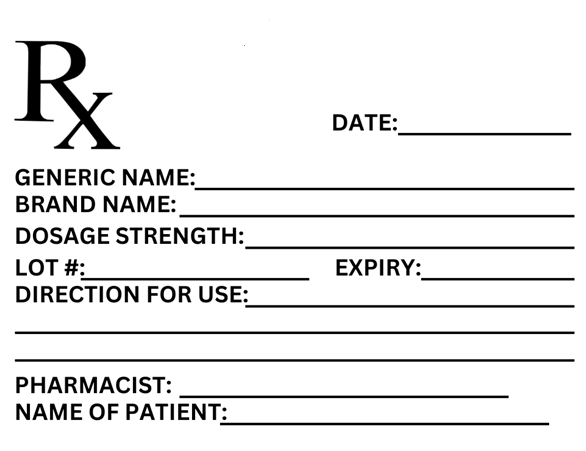 Rx

DATE:____

GENERIC NAME:____
BRAND NAME:____
DOSAGE STRENGTH:____
LOT #:____ EXPIRY:____
DIRECTION FOR USE:____
____
____

PHARMACIST: ____
NAME OF PATIENT:____